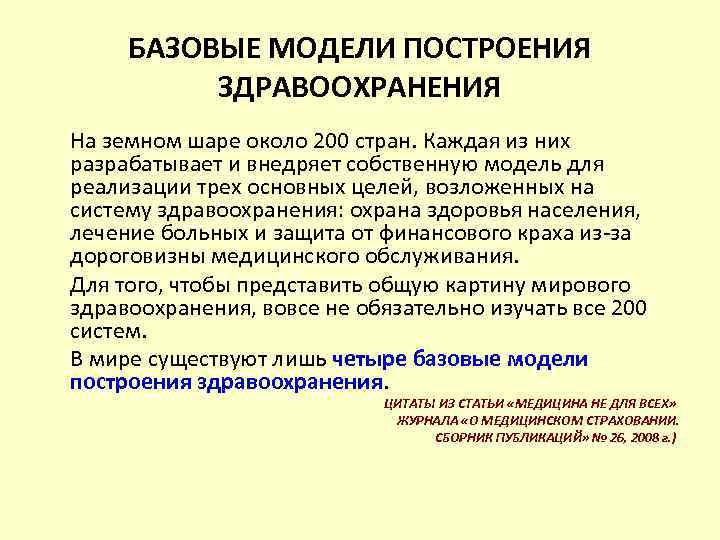 БАЗОВЫЕ МОДЕЛИ ПОСТРОЕНИЯ ЗДРАВООХРАНЕНИЯ

На земном шаре около 200 стран. Каждая из них разрабатывает и внедряет собственную модель для реализации трех основных целей, возложенных на систему здравоохранения: охрана здоровья населения, лечение больных и защита от финансового краха из-за дороговизны медицинского обслуживания.

Для того, чтобы представить общую картину мирового здравоохранения, вовсе не обязательно изучать все 200 систем.

В мире существуют лишь четыре базовые модели построения здравоохранения.

ЦИТАТЫ ИЗ СТАТЬИ «МЕДИЦИНА НЕ ДЛЯ ВСЕХ» ЖУРНАЛА «О МЕДИЦИНСКОМ СТРАХОВАНИИ. СБОРНИК ПУБЛИКАЦИЙ» № 26, 2008 г.)